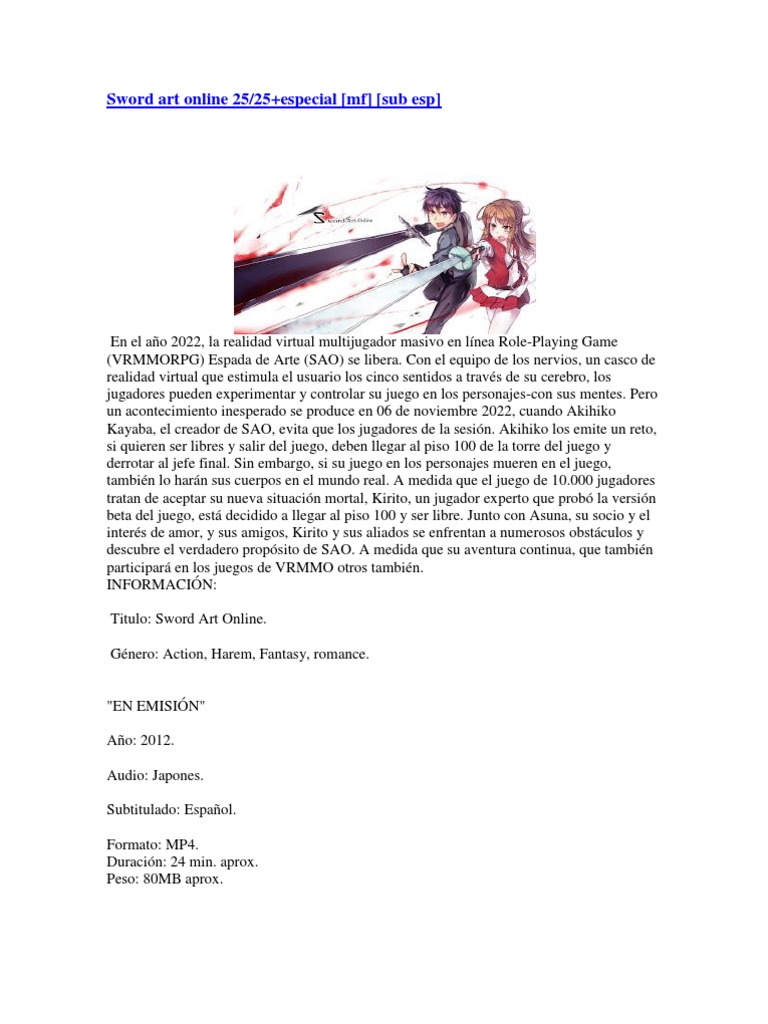 Sword art online 25/25+especial [mf] [sub esp]

Sword Art Online

En el año 2022, la realidad virtual multijugador masivo en línea Role-Playing Game (VRMMORPG) Espada de Arte (SAO) se libera. Con el equipo de los nervios, un casco de realidad virtual que estimula el usuario los cinco sentidos a través de su cerebro, los jugadores pueden experimentar y controlar su juego en los personajes-con sus mentes. Pero un acontecimiento inesperado se produce en 06 de noviembre 2022, cuando Akihiko Kayaba, el creador de SAO, evita que los jugadores de la sesión. Akihiko los emite un reto, si quieren ser libres y salir del juego, deben llegar al piso 100 de la torre del juego y derrotar al jefe final. Sin embargo, si su juego en los personajes mueren en el juego, también lo harán sus cuerpos en el mundo real. A medida que el juego de 10.000 jugadores tratan de aceptar su nueva situación mortal, Kirito, un jugador experto que probó la versión beta del juego, está decidido a llegar al piso 100 y ser libre. Junto con Asuna, su socio y el interés de amor, y sus amigos, Kirito y sus aliados se enfrentan a numerosos obstáculos y descubre el verdadero propósito de SAO. A medida que su aventura continua, que también participará en los juegos de VRMMO otros también.
INFORMACIÓN:

Titulo: Sword Art Online.

Género: Action, Harem, Fantasy, romance.

"EN EMISIÓN"

Año: 2012.

Audio: Japones.

Subtitulado: Español.

Formato: MP4.
Duración: 24 min. aprox.
Peso: 80MB aprox.